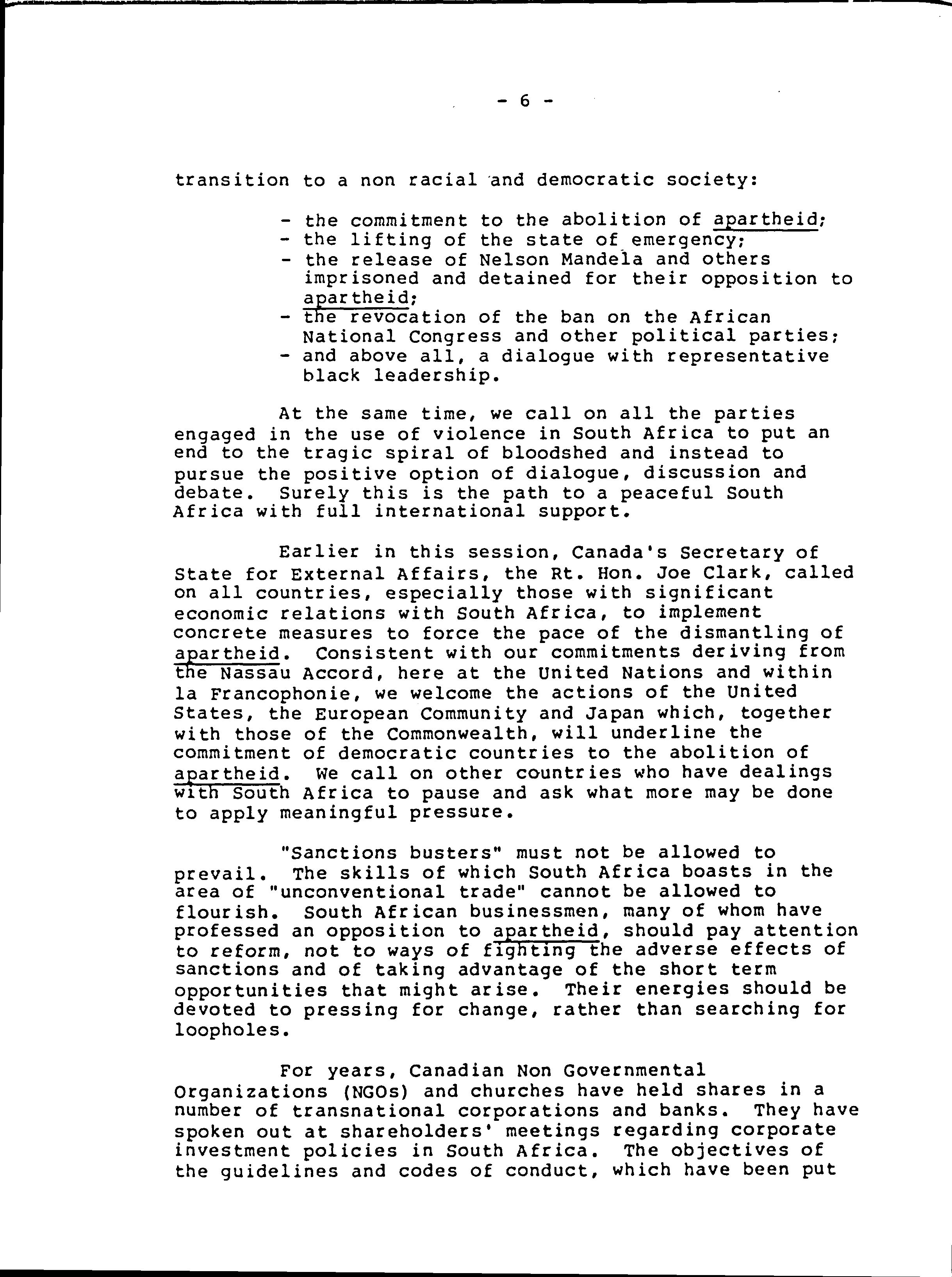 - 6 -

transition to a non racial and democratic society:

- the commitment to the abolition of apartheid;
- the lifting of the state of emergency;
- the release of Nelson Mandela and others imprisoned and detained for their opposition to apartheid;
- the revocation of the ban on the African National Congress and other political parties;
- and above all, a dialogue with representative black leadership.

At the same time, we call on all the parties engaged in the use of violence in South Africa to put an end to the tragic spiral of bloodshed and instead to pursue the positive option of dialogue, discussion and debate. Surely this is the path to a peaceful South Africa with full international support.

Earlier in this session, Canada's Secretary of State for External Affairs, the Rt. Hon. Joe Clark, called on all countries, especially those with significant economic relations with South Africa, to implement concrete measures to force the pace of the dismantling of apartheid. Consistent with our commitments deriving from the Nassau Accord, here at the United Nations and within la Francophonie, we welcome the actions of the United States, the European Community and Japan which, together with those of the Commonwealth, will underline the commitment of democratic countries to the abolition of apartheid. We call on other countries who have dealings with South Africa to pause and ask what more may be done to apply meaningful pressure.

"Sanctions busters" must not be allowed to prevail. The skills of which South Africa boasts in the area of "unconventional trade" cannot be allowed to flourish. South African businessmen, many of whom have professed an opposition to apartheid, should pay attention to reform, not to ways of fighting the adverse effects of sanctions and of taking advantage of the short term opportunities that might arise. Their energies should be devoted to pressing for change, rather than searching for loopholes.

For years, Canadian Non Governmental Organizations (NGOs) and churches have held shares in a number of transnational corporations and banks. They have spoken out at shareholders' meetings regarding corporate investment policies in South Africa. The objectives of the guidelines and codes of conduct, which have been put